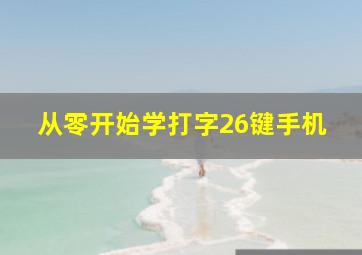 从零开始学打字26键手机